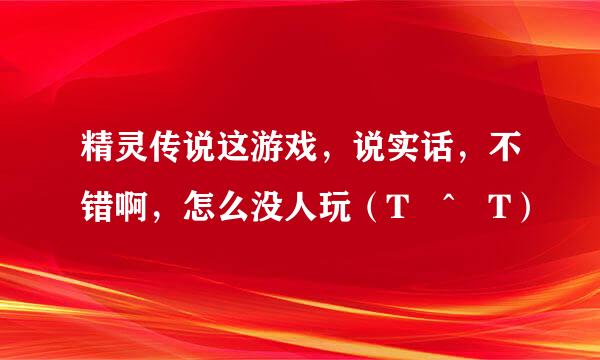 精灵传说这游戏，说实话，不错啊，怎么没人玩（T ＾ T）